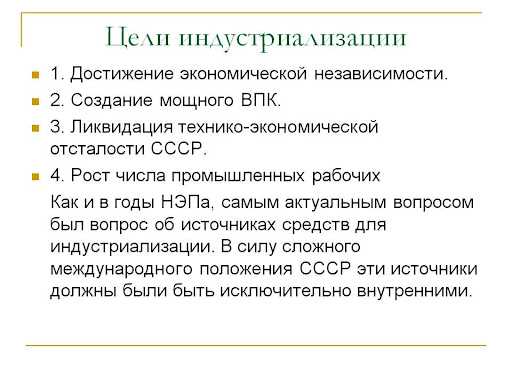 Цели индустриализации

1. Достижение экономической независимости.

2. Создание мощного ВПК.

3. Ликвидация технико-экономической отсталости СССР.

4. Рост числа промышленных рабочих

Как и в годы НЭПа, самым актуальным вопросом был вопрос об источниках средств для индустриализации. В силу сложного международного положения СССР эти источники должны были быть исключительно внутренними.